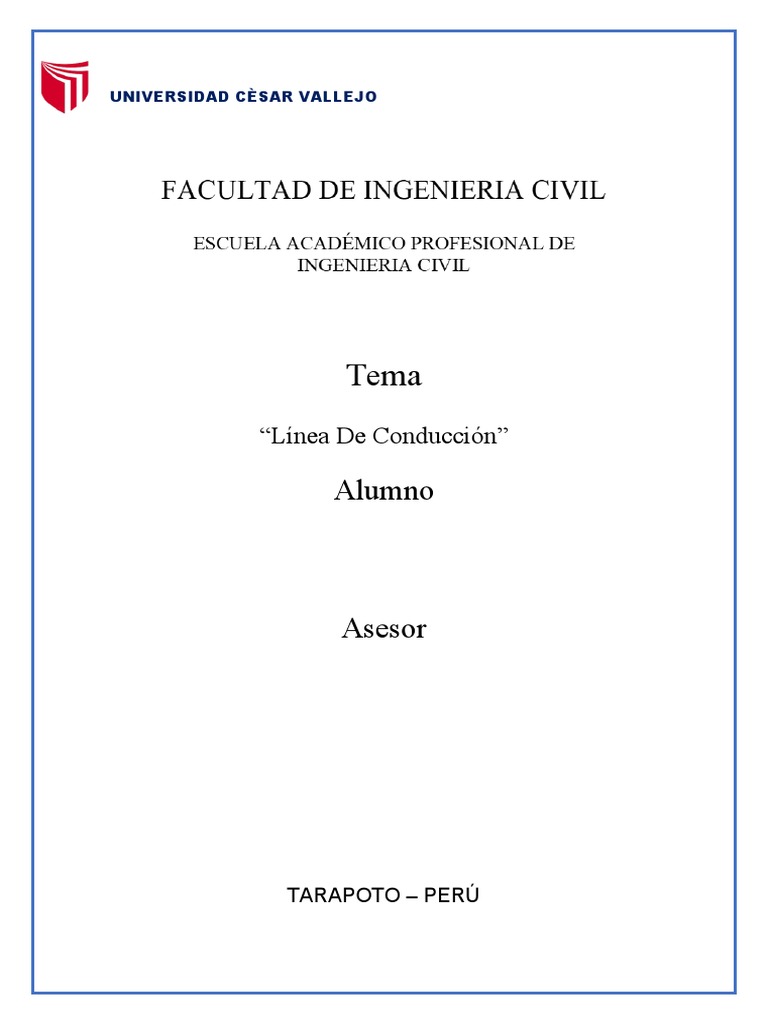 UNIVERSIDAD CÈSAR VALLEJO

FACULTAD DE INGENIERIA CIVIL

ESCUELA ACADÉMICO PROFESIONAL DE INGENIERIA CIVIL

Tema

“Línea De Conducción”

Alumno

Asesor

TARAPOTO – PERÚ